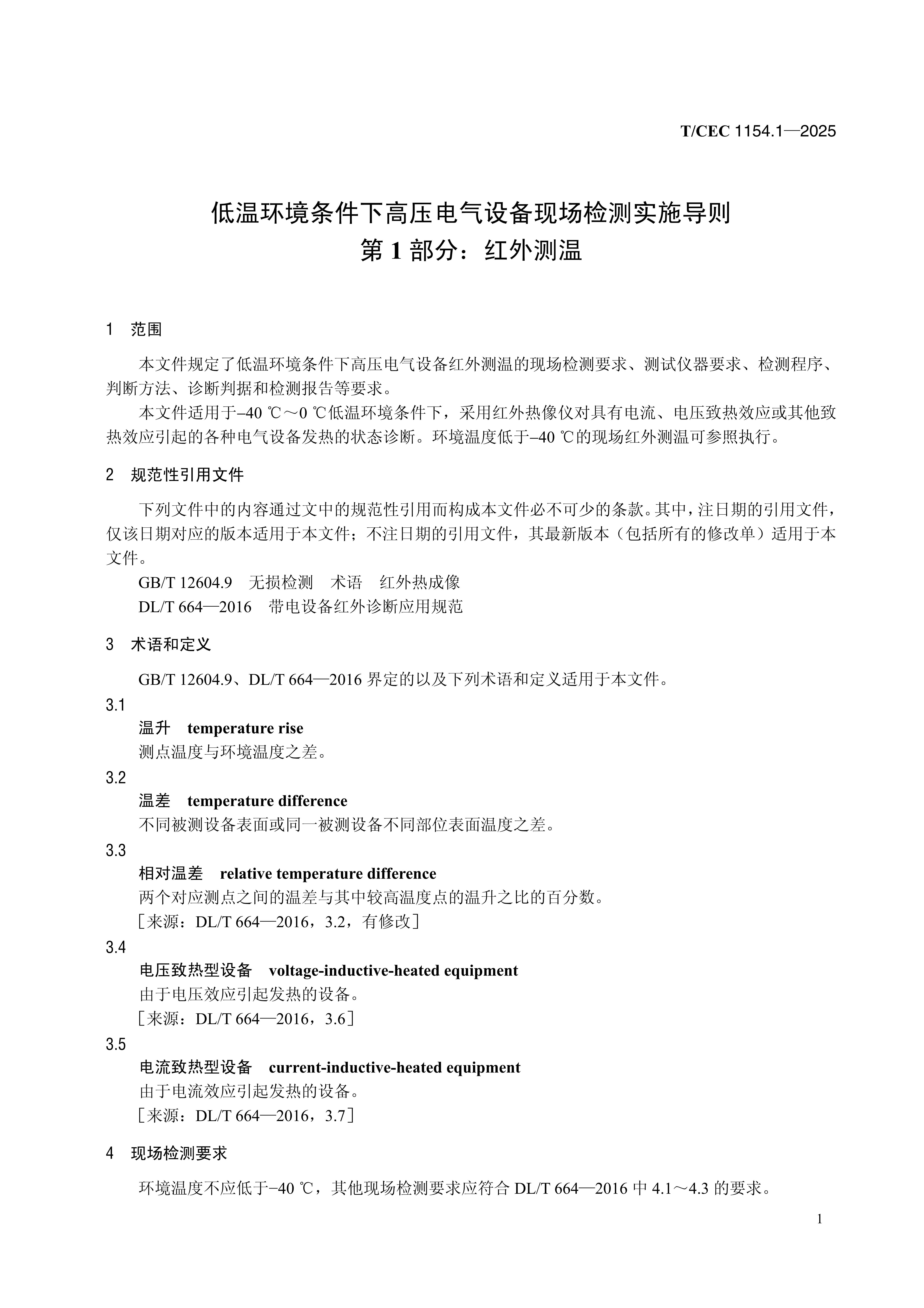 T/CEC 1154.1—2025

低温环境条件下高压电气设备现场检测实施导则
第 1 部分：红外测温

1　范围

本文件规定了低温环境条件下高压电气设备红外测温的现场检测要求、测试仪器要求、检测程序、判断方法、诊断判据和检测报告等要求。

本文件适用于–40 ℃～0 ℃低温环境条件下，采用红外热像仪对具有电流、电压致热效应或其他致热效应引起的各种电气设备发热的状态诊断。环境温度低于–40 ℃的现场红外测温可参照执行。

2　规范性引用文件

下列文件中的内容通过文中的规范性引用而构成本文件必不可少的条款。其中，注日期的引用文件，仅该日期对应的版本适用于本文件；不注日期的引用文件，其最新版本（包括所有的修改单）适用于本文件。

GB/T 12604.9　无损检测　术语　红外热成像

DL/T 664—2016　带电设备红外诊断应用规范

3　术语和定义

GB/T 12604.9、DL/T 664—2016 界定的以及下列术语和定义适用于本文件。

3.1

温升　temperature rise

测点温度与环境温度之差。

3.2

温差　temperature difference

不同被测设备表面或同一被测设备不同部位表面温度之差。

3.3

相对温差　relative temperature difference

两个对应测点之间的温差与其中较高温度点的温升之比的百分数。

［来源：DL/T 664—2016，3.2，有修改］

3.4

电压致热型设备　voltage-inductive-heated equipment

由于电压效应引起发热的设备。

［来源：DL/T 664—2016，3.6］

3.5

电流致热型设备　current-inductive-heated equipment

由于电流效应引起发热的设备。

［来源：DL/T 664—2016，3.7］

4　现场检测要求

环境温度不应低于−40 ℃，其他现场检测要求应符合 DL/T 664—2016 中 4.1～4.3 的要求。

1